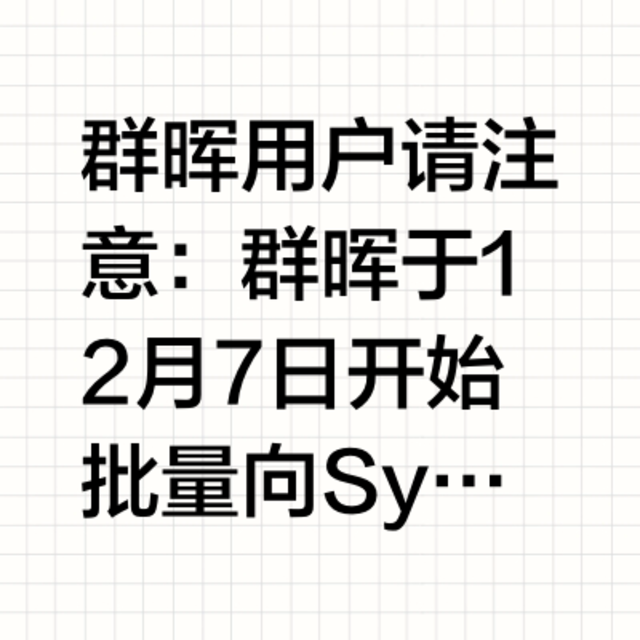 群晖用户请注意：群晖于12月7日开始批量向Sy…